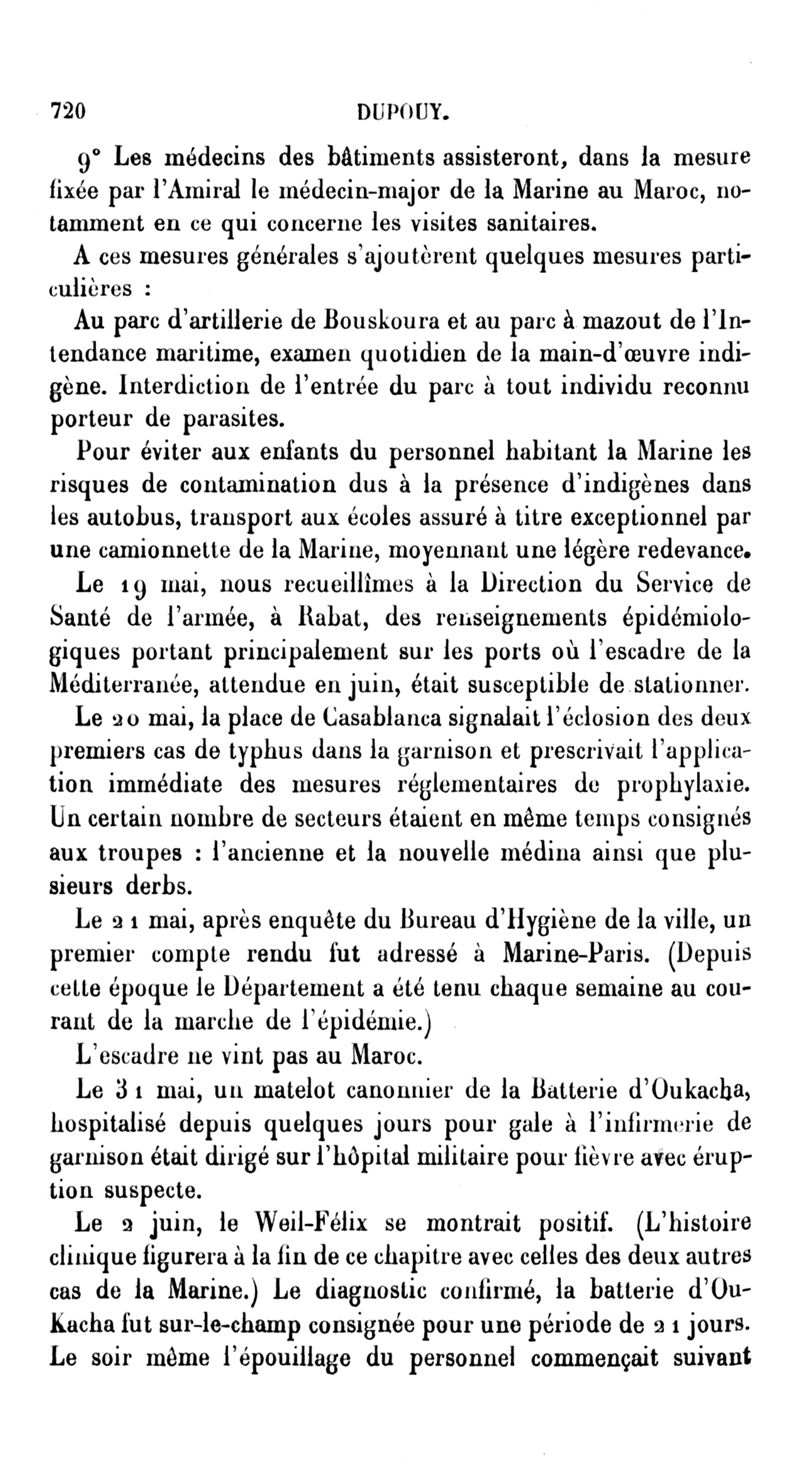 720 DUPOUY.

9° Les médecins des bâtiments assisteront, dans la mesure fixée par l'Amiral le médecin-major de la Marine au Maroc, notamment en ce qui concerne les visites sanitaires.

A ces mesures générales s'ajoutèrent quelques mesures particulières :

Au parc d'artillerie de Bouskoura et au parc à mazout de l'Intendance maritime, examen quotidien de la main-d'œuvre indigène. Interdiction de l'entrée du parc à tout individu reconnu porteur de parasites.

Pour éviter aux enfants du personnel habitant la Marine les risques de contamination dus à la présence d'indigènes dans les autobus, transport aux écoles assuré à titre exceptionnel par une camionnette de la Marine, moyennant une légère redevance.

Le 19 mai, nous recueillîmes à la Direction du Service de Santé de l'armée, à Rabat, des renseignements épidémiologiques portant principalement sur les ports où l'escadre de la Méditerranée, attendue en juin, était susceptible de stationner.

Le 20 mai, la place de Casablanca signalait l'éclosion des deux premiers cas de typhus dans la garnison et prescrivait l'application immédiate des mesures réglementaires de prophylaxie. Un certain nombre de secteurs étaient en même temps consignés aux troupes : l'ancienne et la nouvelle médina ainsi que plusieurs derbs.

Le 21 mai, après enquête du Bureau d'Hygiène de la ville, un premier compte rendu fut adressé à Marine-Paris. (Depuis cette époque le Département a été tenu chaque semaine au courant de la marche de l'épidémie.)

L'escadre ne vint pas au Maroc.

Le 31 mai, un matelot canonnier de la Batterie d'Oukacha, hospitalisé depuis quelques jours pour gale à l'infirmerie de garnison était dirigé sur l'hôpital militaire pour fièvre avec éruption suspecte.

Le 2 juin, le Weil-Félix se montrait positif. (L'histoire clinique figurera à la fin de ce chapitre avec celles des deux autres cas de la Marine.) Le diagnostic confirmé, la batterie d'Oukacha fut sur-le-champ consignée pour une période de 21 jours. Le soir même l'épouillage du personnel commençait suivant